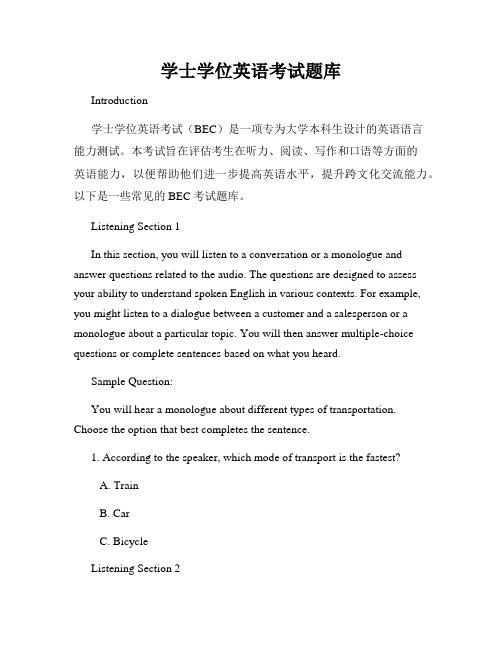 学士学位英语考试题库

Introduction

学士学位英语考试（BEC）是一项专为大学本科生设计的英语语言能力测试。本考试旨在评估考生在听力、阅读、写作和口语等方面的英语能力，以便帮助他们进一步提高英语水平，提升跨文化交流能力。以下是一些常见的 BEC 考试题库。

Listening Section 1

In this section, you will listen to a conversation or a monologue and answer questions related to the audio. The questions are designed to assess your ability to understand spoken English in various contexts. For example, you might listen to a dialogue between a customer and a salesperson or a monologue about a particular topic. You will then answer multiple-choice questions or complete sentences based on what you heard.

Sample Question:

You will hear a monologue about different types of transportation. Choose the option that best completes the sentence.

1. According to the speaker, which mode of transport is the fastest?

A. Train

B. Car

C. Bicycle

Listening Section 2